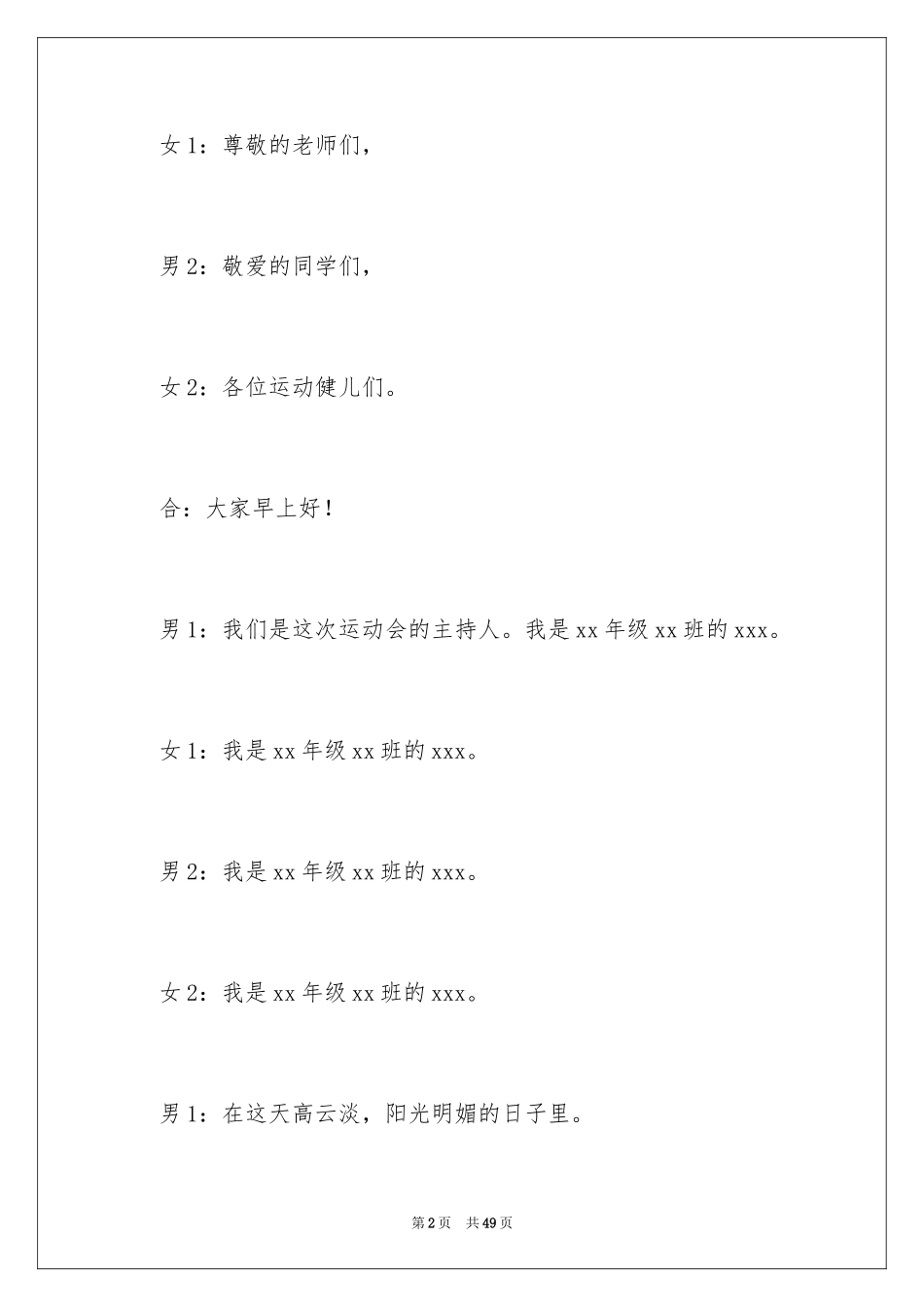 女 1：尊敬的老师们，

男 2：敬爱的同学们，

女 2：各位运动健儿们。

合：大家早上好！

男 1：我们是这次运动会的主持人。我是 xx 年级 xx 班的 xxx。

女 1：我是 xx 年级 xx 班的 xxx。

男 2：我是 xx 年级 xx 班的 xxx。

女 2：我是 xx 年级 xx 班的 xxx。

男 1：在这天高云淡，阳光明媚的日子里。

第 2 页　共 49 页